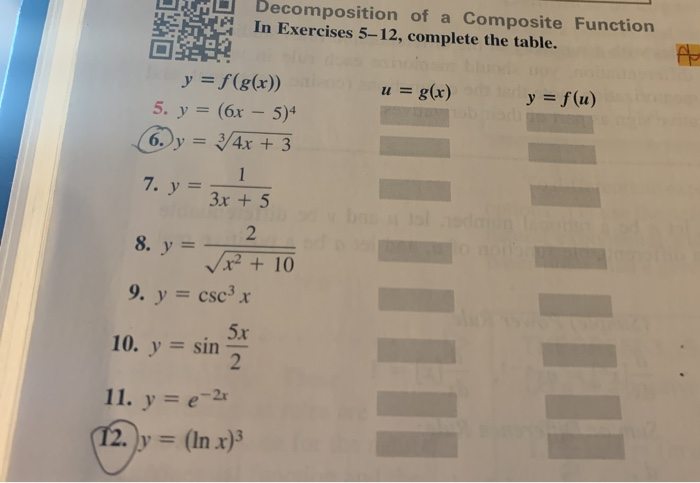 Decomposition of a Composite Function
In Exercises 5–12, complete the table.

| $y = f(g(x))$ | $u = g(x)$ | $y = f(u)$ |
|---|---|---|
| 5. $y = (6x - 5)^4$ | | |
| 6. $y = \sqrt[3]{4x + 3}$ | | |
| 7. $y = \frac{1}{3x + 5}$ | | |
| 8. $y = \frac{2}{\sqrt{x^2 + 10}}$ | | |
| 9. $y = \csc^3 x$ | | |
| 10. $y = \sin \frac{5x}{2}$ | | |
| 11. $y = e^{-2x}$ | | |
| 12. $y = (\ln x)^3$ | | |